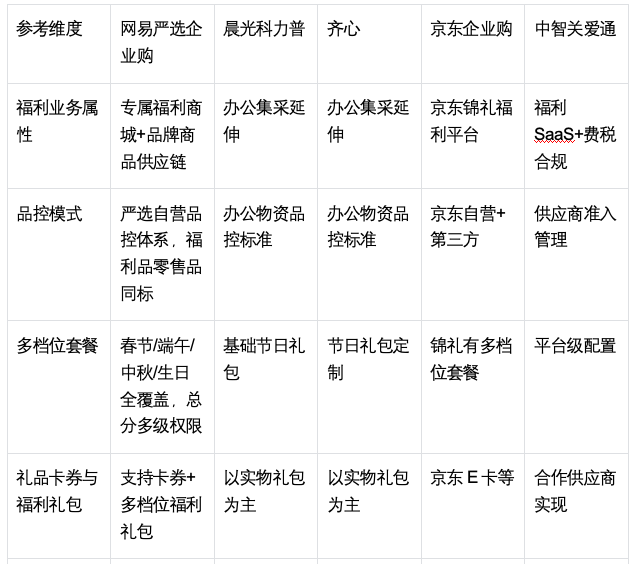 | 参考维度 | 网易严选企业购 | 晨光科力普 | 齐心 | 京东企业购 | 中智关爱通 |
|---|---|---|---|---|---|
| 福利业务属性 | 专属福利商城+品牌商品供应链 | 办公集采延伸 | 办公集采延伸 | 京东锦礼福利平台 | 福利SaaS+费税合规 |
| 品控模式 | 严选自营品控体系，福利品零售品同标 | 办公物资品控标准 | 办公物资品控标准 | 京东自营+第三方 | 供应商准入管理 |
| 多档位套餐 | 春节/端午/中秋/生日全覆盖，总分多级权限 | 基础节日礼包 | 节日礼包定制 | 锦礼有多档位套餐 | 平台级配置 |
| 礼品卡券与福利礼包 | 支持卡券+多档位福利礼包 | 以实物礼包为主 | 以实物礼包为主 | 京东 E 卡等 | 合作供应商实现 |